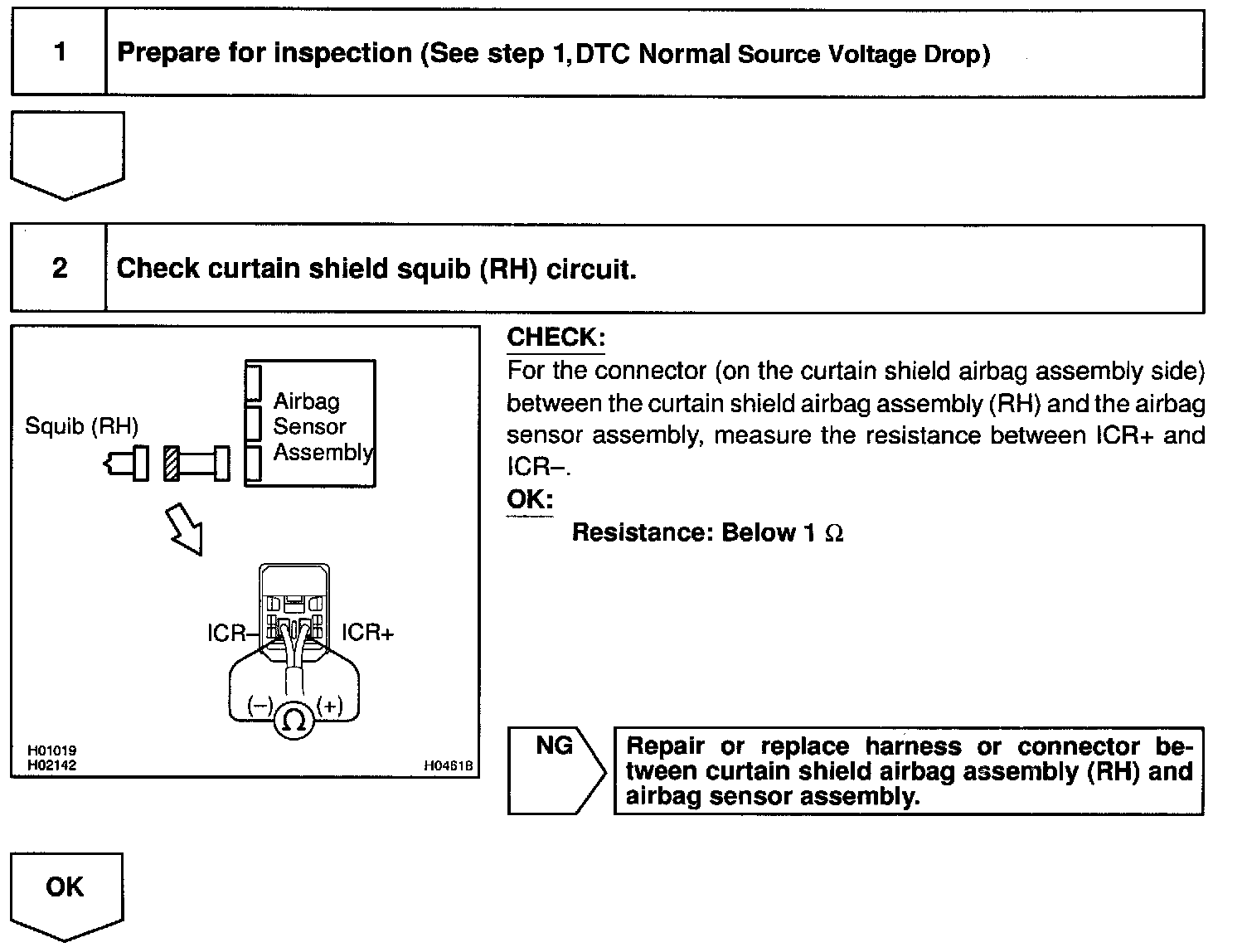 1 Prepare for inspection (See step 1, DTC Normal Source Voltage Drop)

2 Check curtain shield squib (RH) circuit.

Squib (RH)

Airbag Sensor Assembly

ICR–

ICR+

(–) $\Omega$ (+)

H01019
H02142

H04618

CHECK:
For the connector (on the curtain shield airbag assembly side) between the curtain shield airbag assembly (RH) and the airbag sensor assembly, measure the resistance between ICR+ and ICR–.

OK:
Resistance: Below 1 $\Omega$

NG

Repair or replace harness or connector between curtain shield airbag assembly (RH) and airbag sensor assembly.

OK